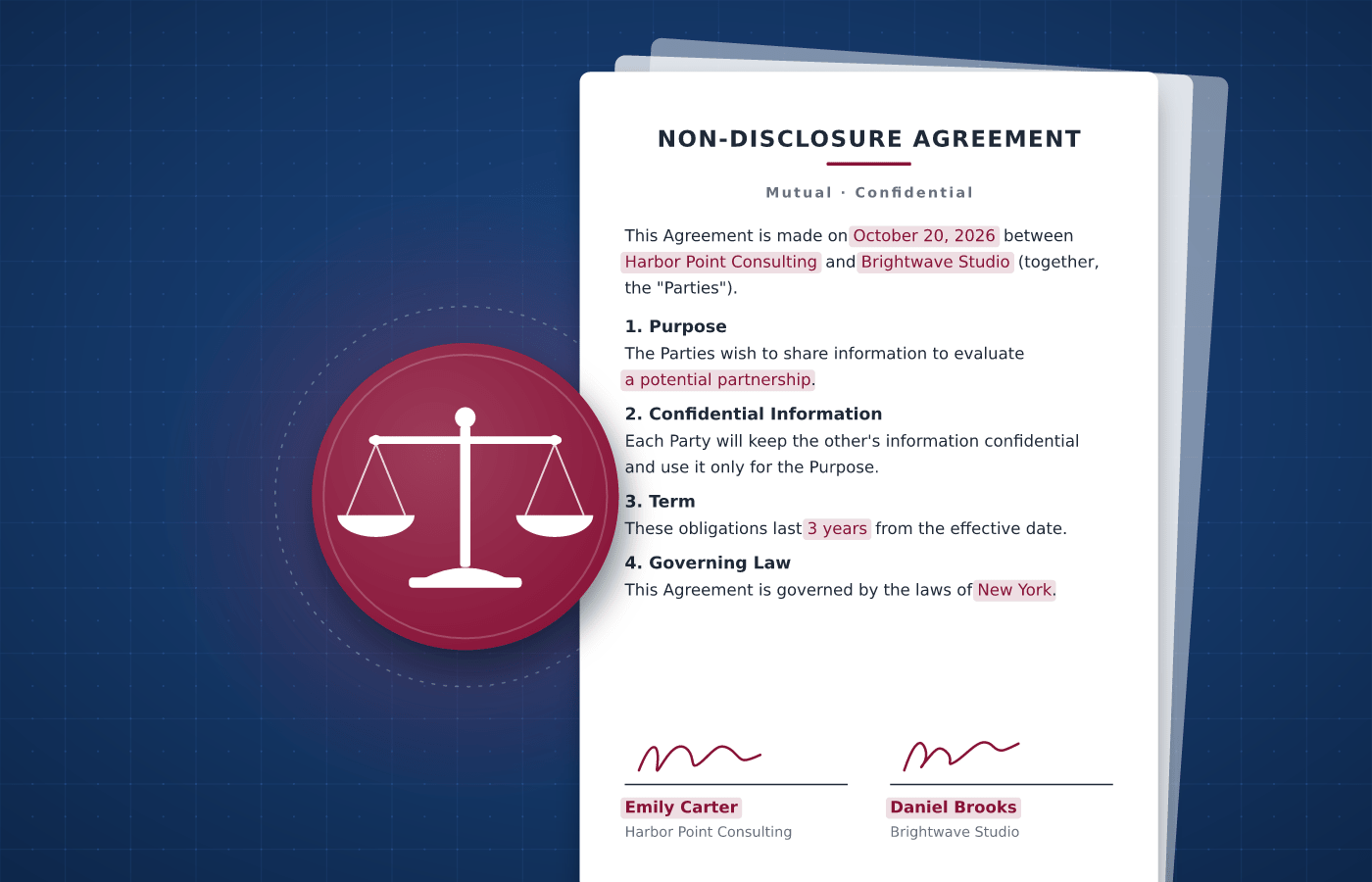 NON-DISCLOSURE AGREEMENT

Mutual · Confidential

This Agreement is made on October 20, 2026 between Harbor Point Consulting and Brightwave Studio (together, the "Parties").

1. Purpose

The Parties wish to share information to evaluate a potential partnership.

2. Confidential Information

Each Party will keep the other's information confidential and use it only for the Purpose.

3. Term

These obligations last 3 years from the effective date.

4. Governing Law

This Agreement is governed by the laws of New York.

Emily Carter
Harbor Point Consulting

Daniel Brooks
Brightwave Studio